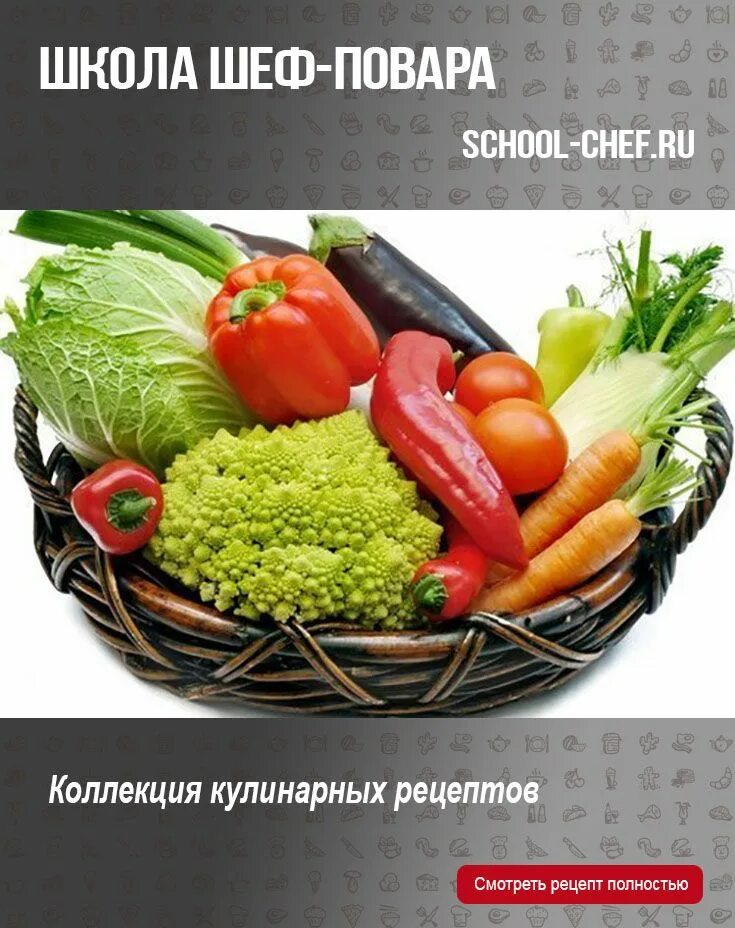 ШКОЛА ШЕФ-ПОВАРА

SCHOOL-CHEF.RU

Коллекция кулинарных рецептов

Смотреть рецепт полностью